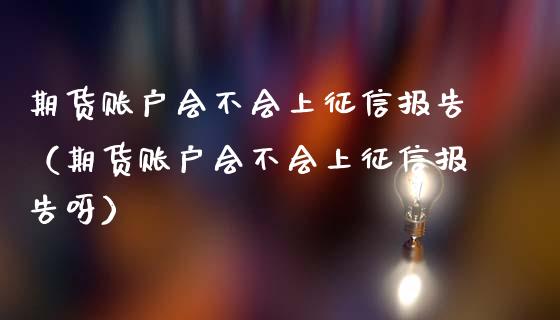 期货账户会不会上征信报告（期货账户会不会上征信报告呀）